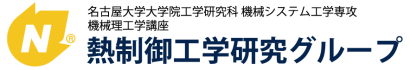 N®

名古屋大学大学院工学研究科 機械システム工学専攻
機械理工学講座
熱制御工学研究グループ